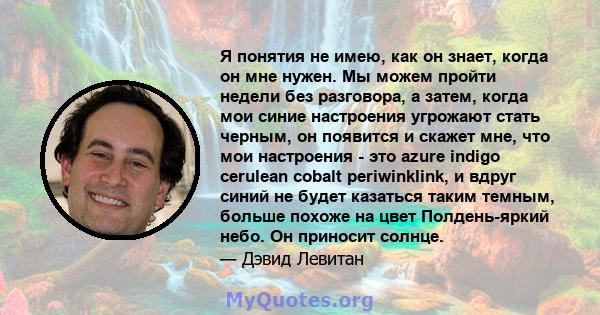 Я понятия не имею, как он знает, когда он мне нужен. Мы можем пройти недели без разговора, а затем, когда мои синие настроения угрожают стать черным, он появится и скажет мне, что мои настроения - это azure indigo cerulean cobalt periwinklink, и вдруг синий не будет казаться таким темным, больше похоже на цвет Полдень-яркий небо. Он приносит солнце.
— Дэвид Левитан

MyQuotes.org